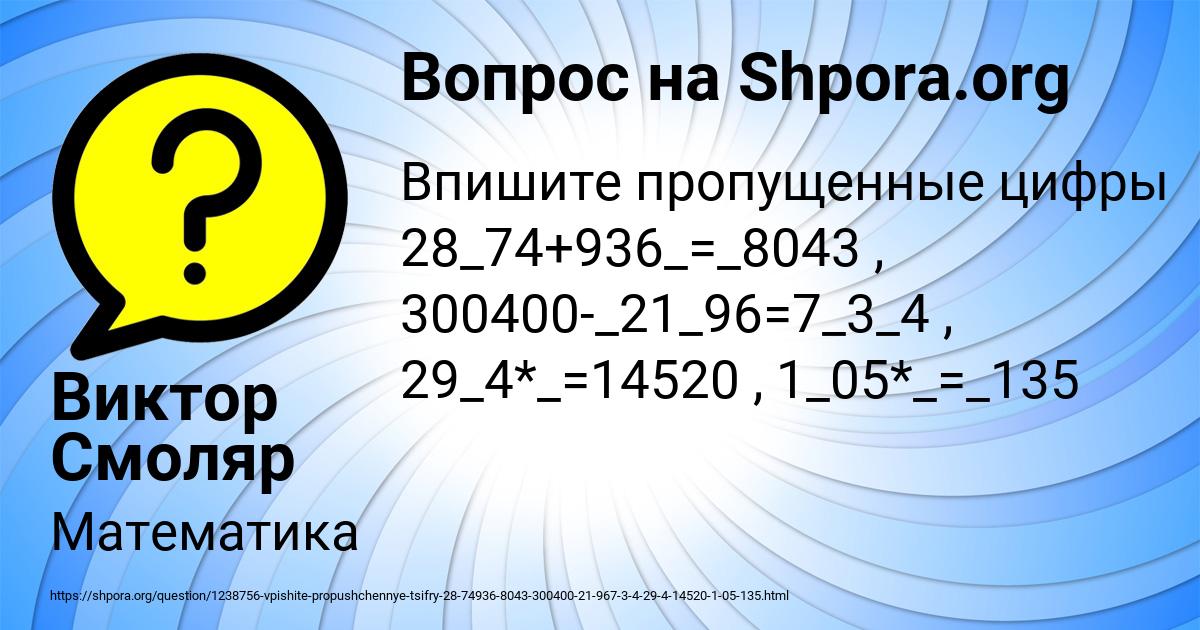 Вопрос на Shpora.org

Впишите пропущенные цифры 28_74+936_=_8043 , 300400-_21_96=7_3_4 , 29_4*_=14520 , 1_05*_=_135

Виктор Смоляр

Математика

https://shpora.org/question/1238756-vpishite-propushchennye-tsifry-28-74936-8043-300400-21-967-3-4-29-4-14520-1-05-135.html